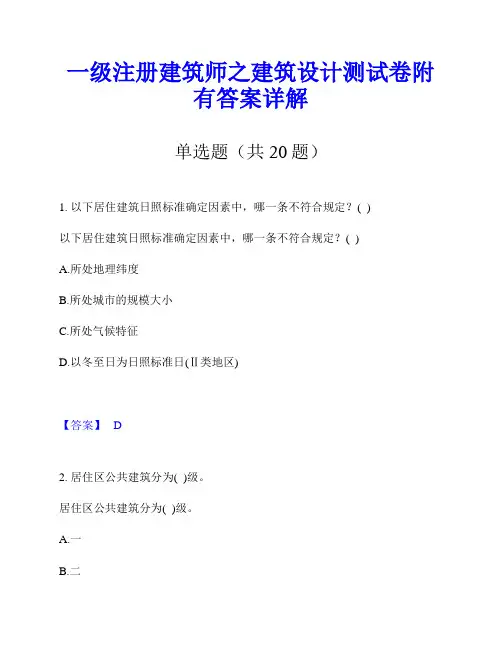 一级注册建筑师之建筑设计测试卷附有答案详解

单选题（共 20 题）

1. 以下居住建筑日照标准确定因素中，哪一条不符合规定？( )

以下居住建筑日照标准确定因素中，哪一条不符合规定？( )

A.所处地理纬度

B.所处城市的规模大小

C.所处气候特征

D.以冬至日为日照标准日(Ⅱ类地区)

【答案】 D

2. 居住区公共建筑分为( )级。

居住区公共建筑分为( )级。

A.一

B.二